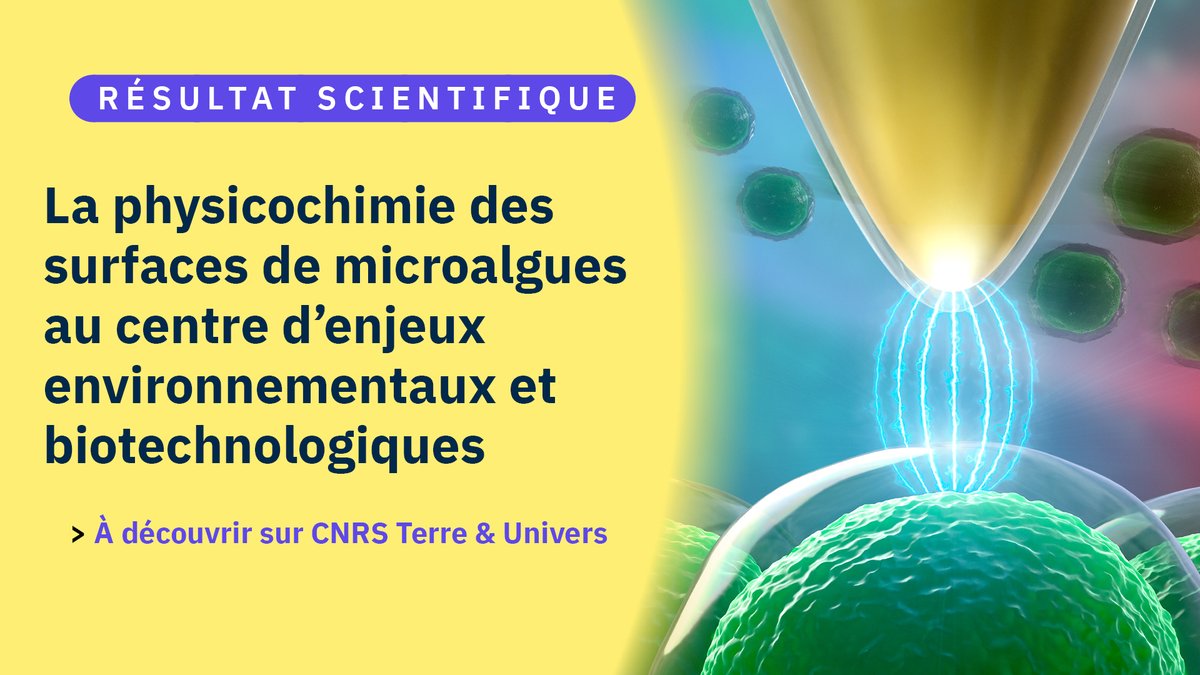 RÉSULTAT SCIENTIFIQUE

La physicochimie des surfaces de microalgues au centre d’enjeux environnementaux et biotechnologiques

> À découvrir sur CNRS Terre & Univers